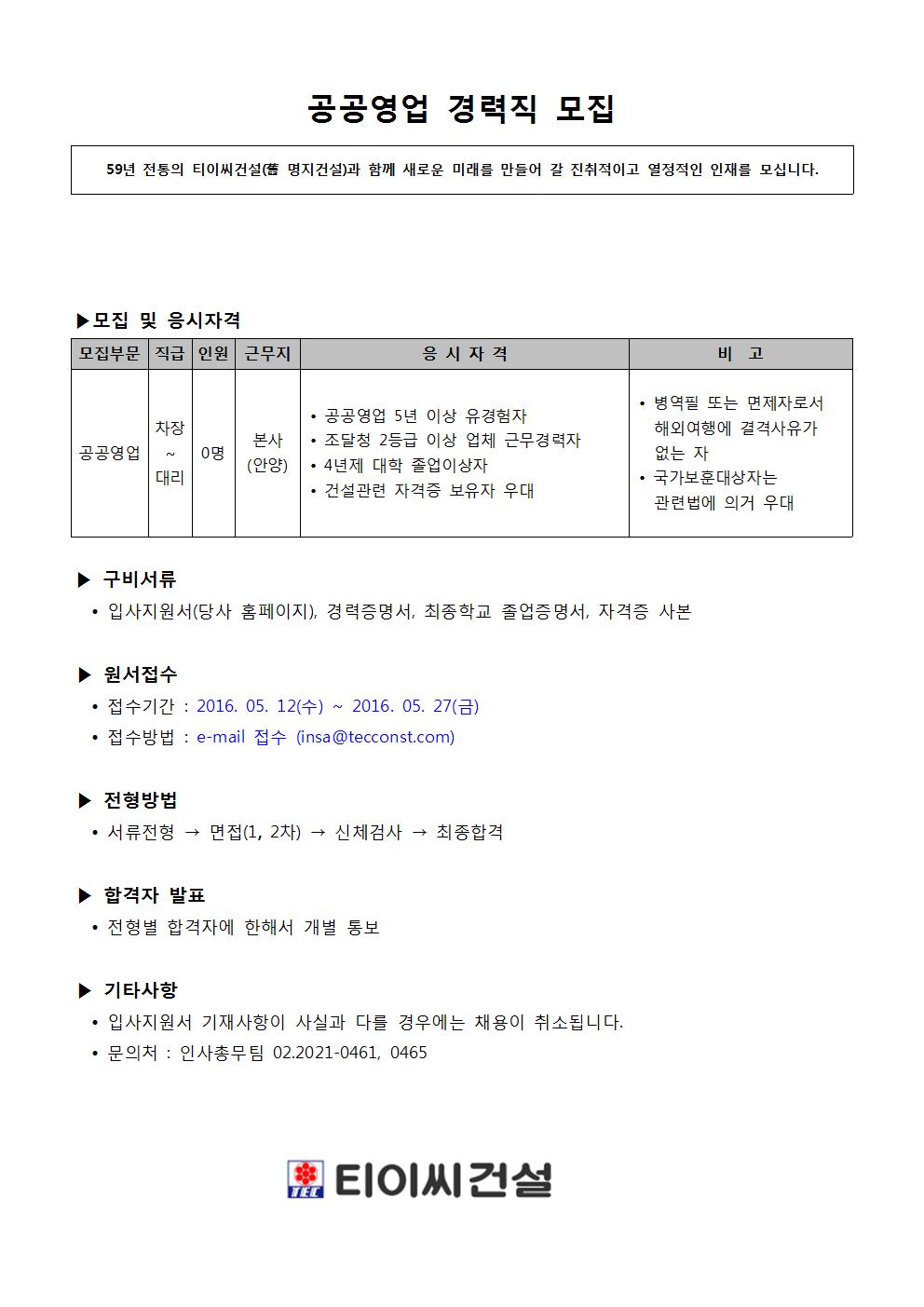 공공영업 경력직 모집

59년 전통의 티이씨건설(舊 명지건설)과 함께 새로운 미래를 만들어 갈 진취적이고 열정적인 인재를 모십니다.

▶모집 및 응시자격

| 모집부문 | 직급 | 인원 | 근무지 | 응 시 자 격 | 비 고 |
|---|---|---|---|---|---|
| 공공영업 | 차장 ~ 대리 | 0명 | 본사 (안양) | • 공공영업 5년 이상 유경험자 • 조달청 2등급 이상 업체 근무경력자 • 4년제 대학 졸업이상자 • 건설관련 자격증 보유자 우대 | • 병역필 또는 면제자로서 해외여행에 결격사유가 없는 자 • 국가보훈대상자는 관련법에 의거 우대 |

▶ 구비서류
• 입사지원서(당사 홈페이지), 경력증명서, 최종학교 졸업증명서, 자격증 사본

▶ 원서접수
• 접수기간 : 2016. 05. 12(수) ~ 2016. 05. 27(금)
• 접수방법 : e-mail 접수 (insa@tecconst.com)

▶ 전형방법
• 서류전형 → 면접(1, 2차) → 신체검사 → 최종합격

▶ 합격자 발표
• 전형별 합격자에 한해서 개별 통보

▶ 기타사항
• 입사지원서 기재사항이 사실과 다를 경우에는 채용이 취소됩니다.
• 문의처 : 인사총무팀 02.2021-0461, 0465

TEC 티이씨건설